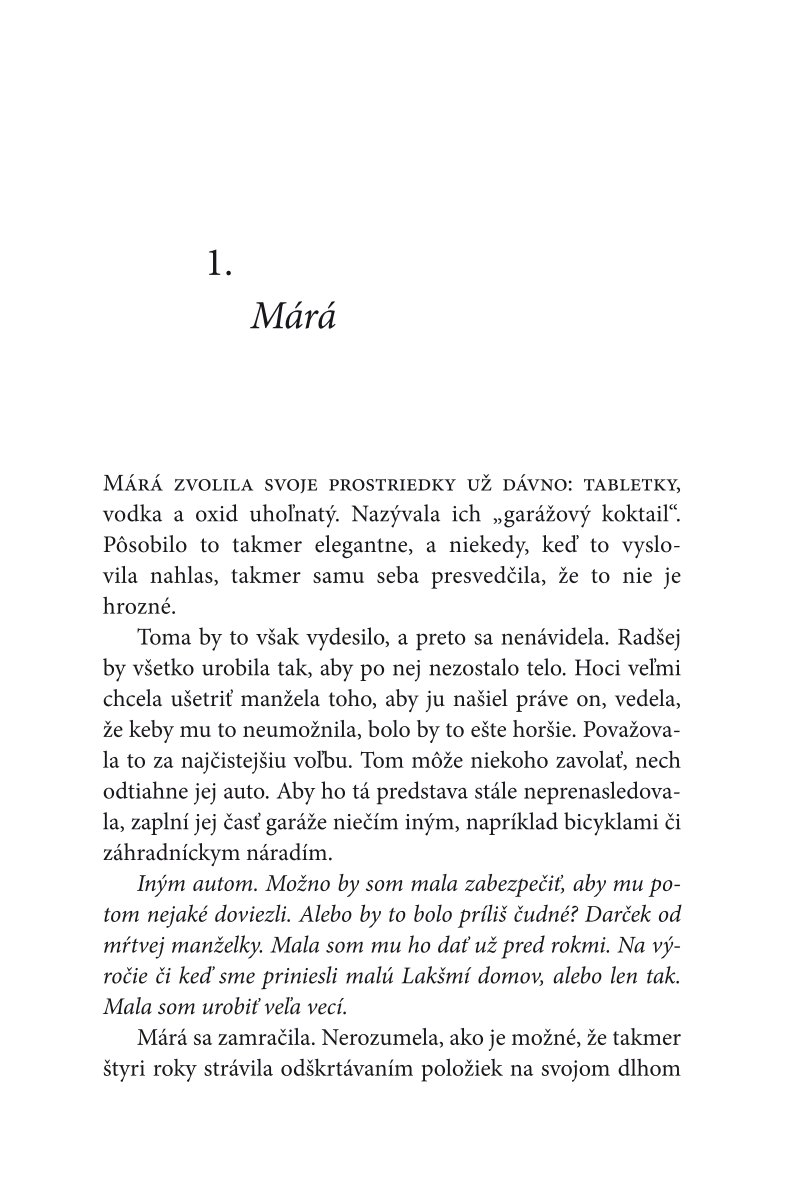 1.

Márá

Márá zvolila svoje prostriedky už dávno: tabletky, vodka a oxid uhoľnatý. Nazývala ich „garážový koktail“. Pôsobilo to takmer elegantne, a niekedy, keď to vyslovila nahlas, takmer samu seba presvedčila, že to nie je hrozné.

Toma by to však vydesilo, a preto sa nenávidela. Radšej by všetko urobila tak, aby po nej nezostalo telo. Hoci veľmi chcela ušetriť manžela toho, aby ju našiel práve on, vedela, že keby mu to neumožnila, bolo by to ešte horšie. Považovala to za najčistejšiu voľbu. Tom môže niekoho zavolať, nech odtiahne jej auto. Aby ho tá predstava stále neprenasledovala, zaplní jej časť garáže niečím iným, napríklad bicyklami či záhradníckym náradím.

Iným autom. Možno by som mala zabezpečiť, aby mu potom nejaké doviezli. Alebo by to bolo príliš čudné? Darček od mŕtvej manželky. Mala som mu ho dať už pred rokmi. Na výročie či keď sme priniesli malú Lakšmí domov, alebo len tak. Mala som urobiť veľa vecí.

Márá sa zamračila. Nerozumela, ako je možné, že takmer štyri roky strávila odškrtávaním položiek na svojom dlhom